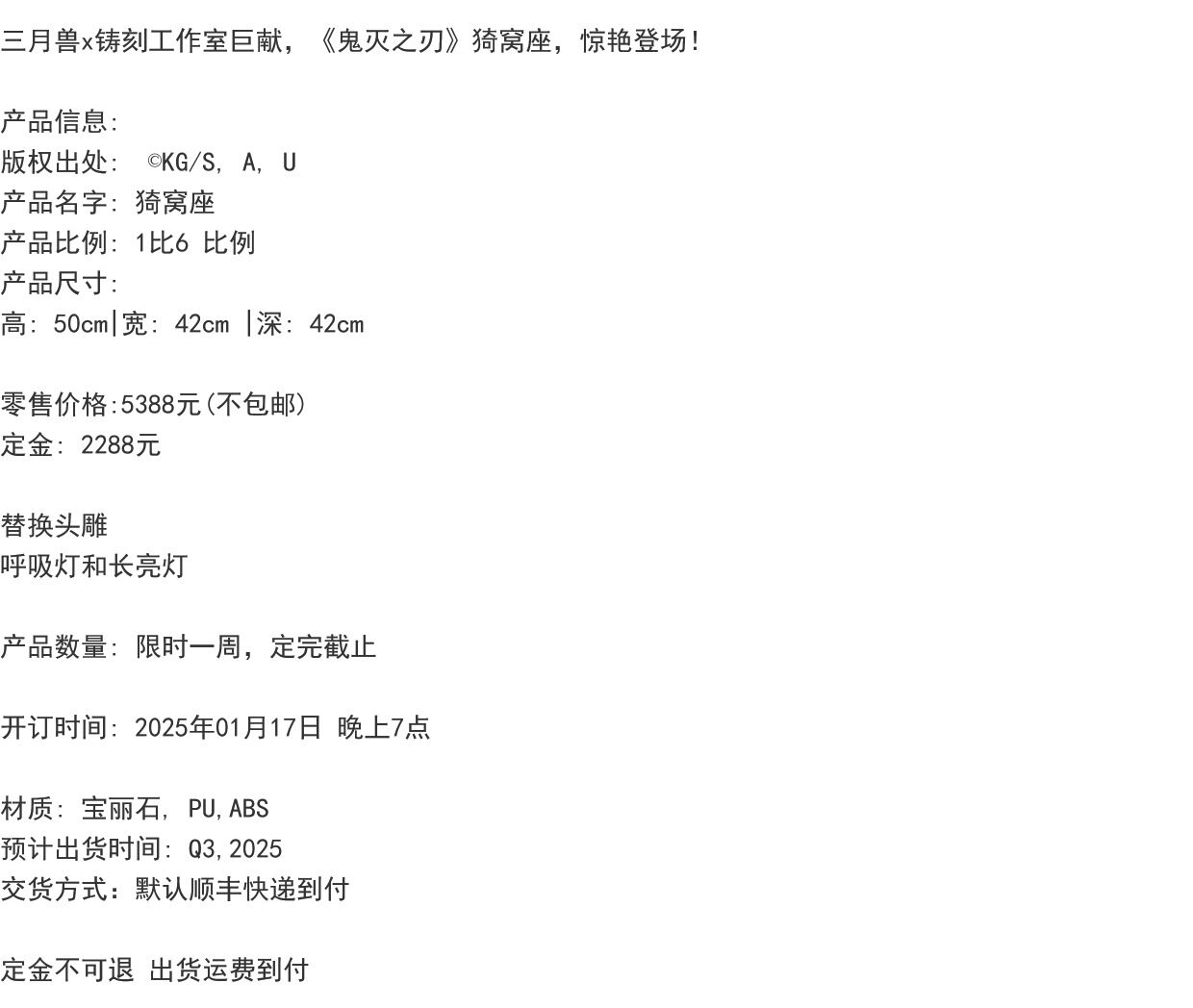 三月兽x铸刻工作室巨献，《鬼灭之刃》猗窝座，惊艳登场！

产品信息:
版权出处: ©KG/S, A, U
产品名字: 猗窝座
产品比例: 1比6 比例
产品尺寸:
高: 50cm|宽: 42cm |深: 42cm

零售价格:5388元(不包邮)
定金: 2288元

替换头雕
呼吸灯和长亮灯

产品数量: 限时一周，定完截止

开订时间: 2025年01月17日 晚上7点

材质: 宝丽石, PU,ABS
预计出货时间: Q3,2025
交货方式：默认顺丰快递到付

定金不可退 出货运费到付